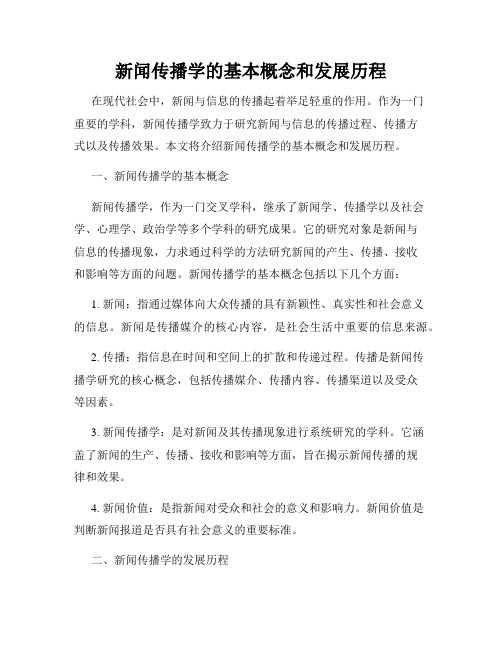 新闻传播学的基本概念和发展历程

在现代社会中，新闻与信息的传播起着举足轻重的作用。作为一门重要的学科，新闻传播学致力于研究新闻与信息的传播过程、传播方式以及传播效果。本文将介绍新闻传播学的基本概念和发展历程。

一、新闻传播学的基本概念

新闻传播学，作为一门交叉学科，继承了新闻学、传播学以及社会学、心理学、政治学等多个学科的研究成果。它的研究对象是新闻与信息的传播现象，力求通过科学的方法研究新闻的产生、传播、接收和影响等方面的问题。新闻传播学的基本概念包括以下几个方面：

1. 新闻：指通过媒体向大众传播的具有新颖性、真实性和社会意义的信息。新闻是传播媒介的核心内容，是社会生活中重要的信息来源。

2. 传播：指信息在时间和空间上的扩散和传递过程。传播是新闻传播学研究的核心概念，包括传播媒介、传播内容、传播渠道以及受众等因素。

3. 新闻传播学：是对新闻及其传播现象进行系统研究的学科。它涵盖了新闻的生产、传播、接收和影响等方面，旨在揭示新闻传播的规律和效果。

4. 新闻价值：是指新闻对受众和社会的意义和影响力。新闻价值是判断新闻报道是否具有社会意义的重要标准。

二、新闻传播学的发展历程